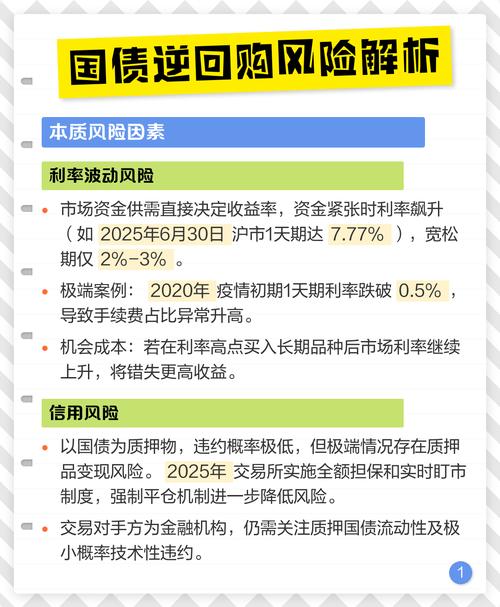 国债逆回购风险解析

本质风险因素

利率波动风险

• 市场资金供需直接决定收益率，资金紧张时利率飙升（如 2025年6月30日 沪市1天期达 7.77% ），宽松期仅 2%-3% 。

• 极端案例： 2020年 疫情初期1天期利率跌破 0.5% ，导致手续费占比异常升高。

• 机会成本：若在利率高点买入长期品种后市场利率继续上升，将错失更高收益。

信用风险

• 以国债为质押物，违约概率极低，但极端情况存在质押品变现风险。 2025年 交易所实施全额担保和实时盯市制度，强制平仓机制进一步降低风险。

• 交易对手方为金融机构，仍需关注质押国债流动性及极小概率技术性违约。

1